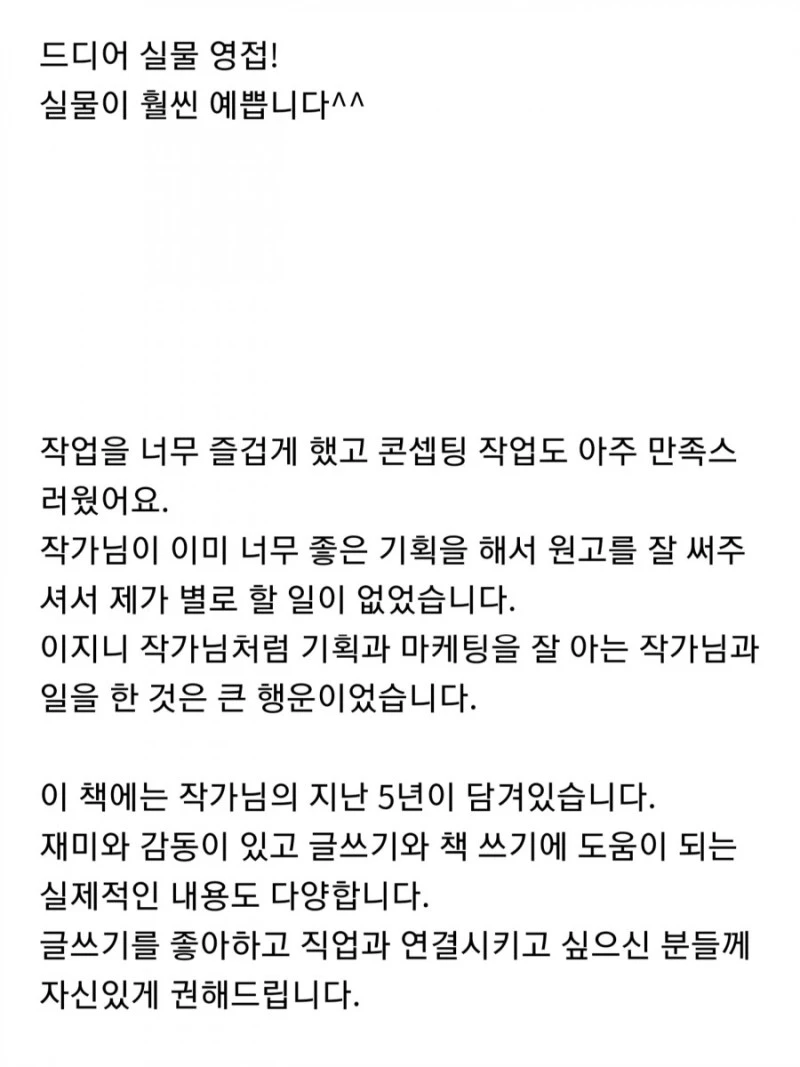 드디어 실물 영접!
실물이 훨씬 예쁩니다^^

작업을 너무 즐겁게 했고 콘셉팅 작업도 아주 만족스러웠어요.
작가님이 이미 너무 좋은 기획을 해서 원고를 잘 써주셔서 제가 별로 할 일이 없었습니다.
이지니 작가님처럼 기획과 마케팅을 잘 아는 작가님과 일을 한 것은 큰 행운이었습니다.

이 책에는 작가님의 지난 5년이 담겨있습니다.
재미와 감동이 있고 글쓰기와 책 쓰기에 도움이 되는 실제적인 내용도 다양합니다.
글쓰기를 좋아하고 직업과 연결시키고 싶으신 분들께 자신있게 권해드립니다.